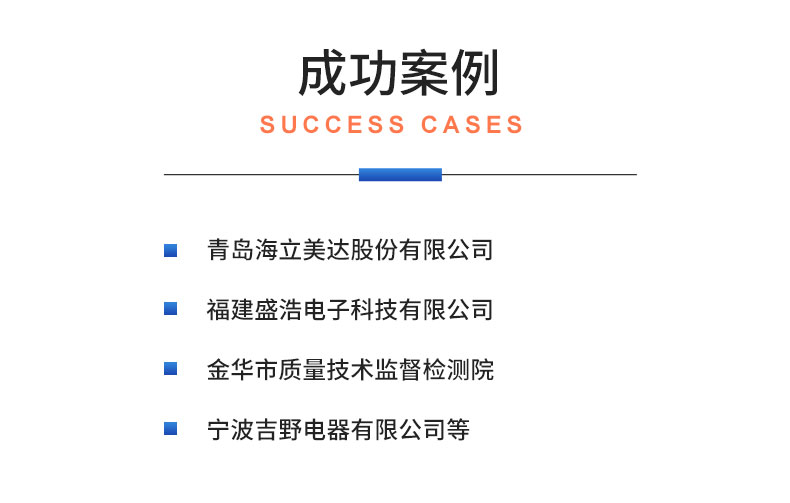 成功案例
SUCCESS CASES

青岛海立美达股份有限公司

福建盛浩电子科技有限公司

金华市质量技术监督检测院

宁波吉野电器有限公司等